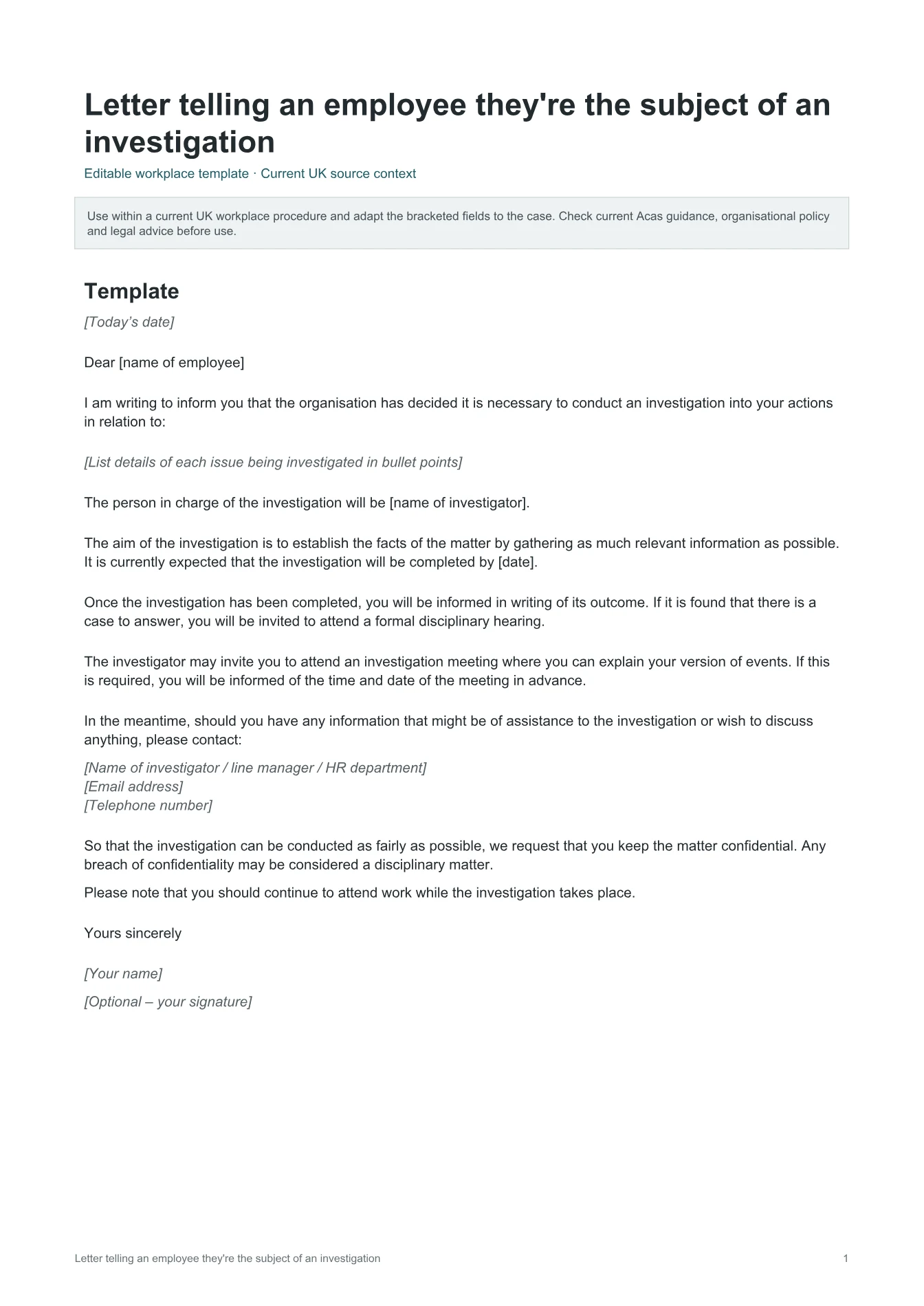 Letter telling an employee they're the subject of an investigation

Editable workplace template · Current UK source context

Use within a current UK workplace procedure and adapt the bracketed fields to the case. Check current Acas guidance, organisational policy and legal advice before use.

Template

[Today's date]

Dear [name of employee]

I am writing to inform you that the organisation has decided it is necessary to conduct an investigation into your actions in relation to:

[List details of each issue being investigated in bullet points]

The person in charge of the investigation will be [name of investigator].

The aim of the investigation is to establish the facts of the matter by gathering as much relevant information as possible. It is currently expected that the investigation will be completed by [date].

Once the investigation has been completed, you will be informed in writing of its outcome. If it is found that there is a case to answer, you will be invited to attend a formal disciplinary hearing.

The investigator may invite you to attend an investigation meeting where you can explain your version of events. If this is required, you will be informed of the time and date of the meeting in advance.

In the meantime, should you have any information that might be of assistance to the investigation or wish to discuss anything, please contact:

[Name of investigator / line manager / HR department]
[Email address]
[Telephone number]

So that the investigation can be conducted as fairly as possible, we request that you keep the matter confidential. Any breach of confidentiality may be considered a disciplinary matter.

Please note that you should continue to attend work while the investigation takes place.

Yours sincerely

[Your name]

[Optional – your signature]

Letter telling an employee they're the subject of an investigation

1